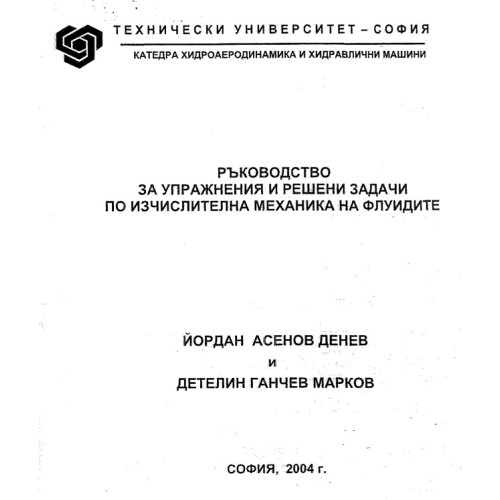 ТЕХНИЧЕСКИ УНИВЕРСИТЕТ – СОФИЯ

КАТЕДРА ХИДРОАЕРОДИНАМИКА И ХИДРАВЛИЧНИ МАШИНИ

РЪКОВОДСТВО
ЗА УПРАЖНЕНИЯ И РЕШЕНИ ЗАДАЧИ
ПО ИЗЧИСЛИТЕЛНА МЕХАНИКА НА ФЛУИДИТЕ

ЙОРДАН АСЕНОВ ДЕНЕВ
И
ДЕТЕЛИН ГАНЧЕВ МАРКОВ

СОФИЯ, 2004 г.